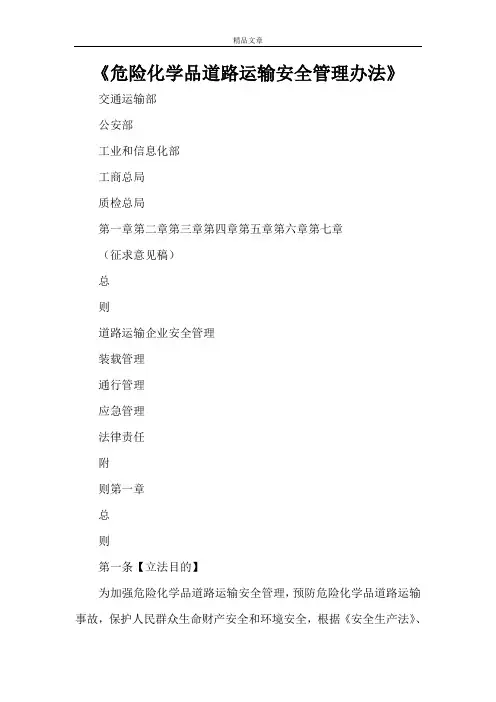 精品文章

《危险化学品道路运输安全管理办法》

交通运输部

公安部

工业和信息化部

工商总局

质检总局

第一章第二章第三章第四章第五章第六章第七章

（征求意见稿）

总

则

道路运输企业安全管理

装载管理

通行管理

应急管理

法律责任

附

则第一章

总

则

第一条【立法目的】

为加强危险化学品道路运输安全管理，预防危险化学品道路运输事故，保护人民群众生命财产安全和环境安全，根据《安全生产法》、